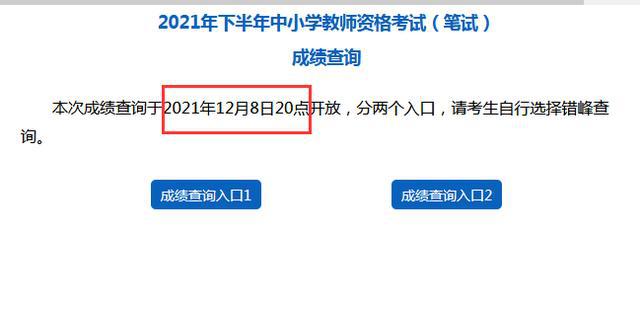 2021年下半年中小学教师资格考试（笔试）

成绩查询

本次成绩查询于2021年12月8日20点开放，分两个入口，请考生自行选择错峰查询。

成绩查询入口1

成绩查询入口2